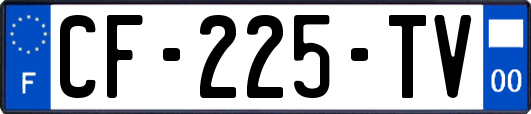 F
CF-225-TV
00